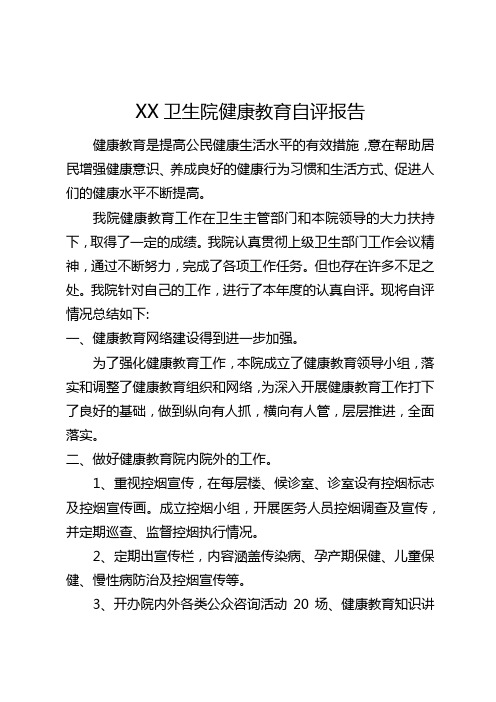 XX 卫生院健康教育自评报告

健康教育是提高公民健康生活水平的有效措施，意在帮助居民增强健康意识、养成良好的健康行为习惯和生活方式、促进人们的健康水平不断提高。

我院健康教育工作在卫生主管部门和本院领导的大力扶持下，取得了一定的成绩。我院认真贯彻上级卫生部门工作会议精神，通过不断努力，完成了各项工作任务。但也存在许多不足之处。我院针对自己的工作，进行了本年度的认真自评。现将自评情况总结如下:

一、健康教育网络建设得到进一步加强。

为了强化健康教育工作，本院成立了健康教育领导小组，落实和调整了健康教育组织和网络，为深入开展健康教育工作打下了良好的基础，做到纵向有人抓，横向有人管，层层推进，全面落实。

二、做好健康教育院内院外的工作。

1、重视控烟宣传，在每层楼、候诊室、诊室设有控烟标志及控烟宣传画。成立控烟小组，开展医务人员控烟调查及宣传，并定期巡查、监督控烟执行情况。

2、定期出宣传栏，内容涵盖传染病、孕产期保健、儿童保健、慢性病防治及控烟宣传等。

3、开办院内外各类公众咨询活动 20 场、健康教育知识讲